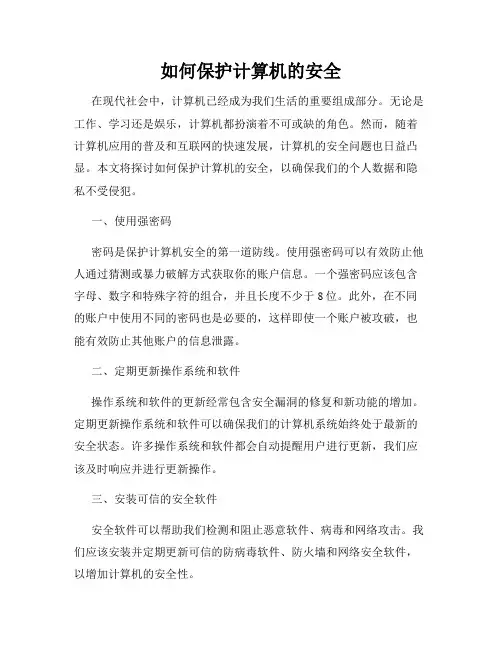 如何保护计算机的安全

在现代社会中，计算机已经成为我们生活的重要组成部分。无论是工作、学习还是娱乐，计算机都扮演着不可或缺的角色。然而，随着计算机应用的普及和互联网的快速发展，计算机的安全问题也日益凸显。本文将探讨如何保护计算机的安全，以确保我们的个人数据和隐私不受侵犯。

一、使用强密码

密码是保护计算机安全的第一道防线。使用强密码可以有效防止他人通过猜测或暴力破解方式获取你的账户信息。一个强密码应该包含字母、数字和特殊字符的组合，并且长度不少于8位。此外，在不同的账户中使用不同的密码也是必要的，这样即使一个账户被攻破，也能有效防止其他账户的信息泄露。

二、定期更新操作系统和软件

操作系统和软件的更新经常包含安全漏洞的修复和新功能的增加。定期更新操作系统和软件可以确保我们的计算机系统始终处于最新的安全状态。许多操作系统和软件都会自动提醒用户进行更新，我们应该及时响应并进行更新操作。

三、安装可信的安全软件

安全软件可以帮助我们检测和阻止恶意软件、病毒和网络攻击。我们应该安装并定期更新可信的防病毒软件、防火墙和网络安全软件，以增加计算机的安全性。